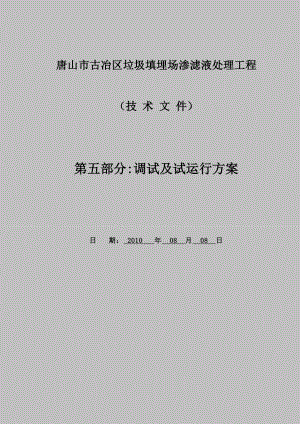 唐山市古冶区垃圾填埋场渗滤液处理工程

（技 术 文 件）

第五部分:调试及试运行方案

日 期: 2010 年 08 月 08 日